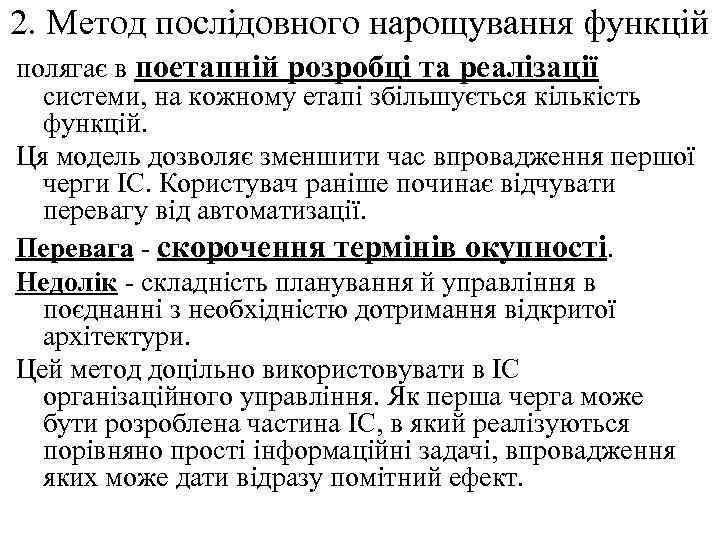 2. Метод послідовного нарощування функцій

полягає в поетапній розробці та реалізації системи, на кожному етапі збільшується кількість функцій.

Ця модель дозволяє зменшити час впровадження першої черги ІС. Користувач раніше починає відчувати перевагу від автоматизації.

Перевага - скорочення термінів окупності.

Недолік - складність планування й управління в поєднанні з необхідністю дотримання відкритої архітектури.

Цей метод доцільно використовувати в ІС організаційного управління. Як перша черга може бути розроблена частина ІС, в який реалізуються порівняно прості інформаційні задачі, впровадження яких може дати відразу помітний ефект.